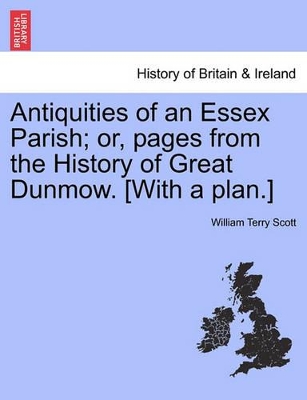 BRITISH LIBRARY

History of Britain & Ireland

Antiquities of an Essex Parish; or, pages from the History of Great Dunmow. [With a plan.]

William Terry Scott